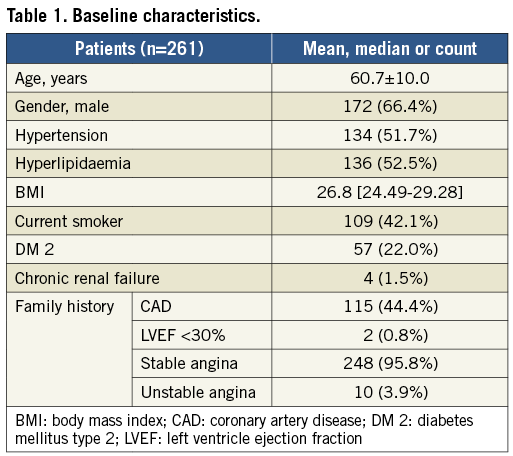 Table 1. Baseline characteristics.

| Patients (n=261) | | Mean, median or count |
|---|---|---|
| Age, years | | 60.7±10.0 |
| Gender, male | | 172 (66.4%) |
| Hypertension | | 134 (51.7%) |
| Hyperlipidaemia | | 136 (52.5%) |
| BMI | | 26.8 [24.49-29.28] |
| Current smoker | | 109 (42.1%) |
| DM 2 | | 57 (22.0%) |
| Chronic renal failure | | 4 (1.5%) |
| Family history | CAD | 115 (44.4%) |
| | LVEF <30% | 2 (0.8%) |
| | Stable angina | 248 (95.8%) |
| | Unstable angina | 10 (3.9%) |

BMI: body mass index; CAD: coronary artery disease; DM 2: diabetes mellitus type 2; LVEF: left ventricle ejection fraction